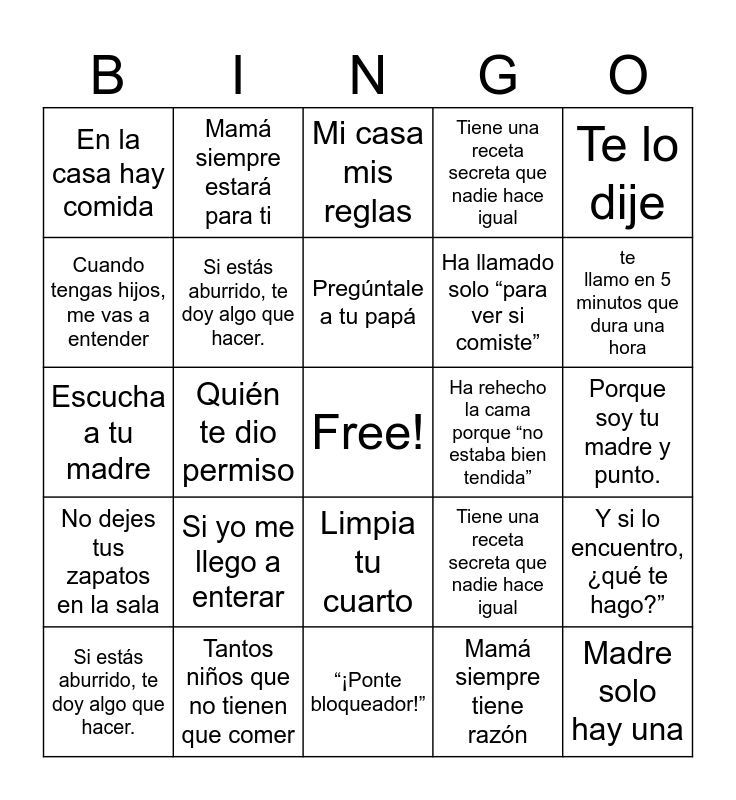 | B | I | N | G | O |
|---|---|---|---|---|
| En la casa hay comida | Mamá siempre estará para ti | Mi casa mis reglas | Tiene una receta secreta que nadie hace igual | Te lo dije |
| Cuando tengas hijos, me vas a entender | Si estás aburrido, te doy algo que hacer. | Pregúntale a tu papá | Ha llamado solo “para ver si comiste” | te llamo en 5 minutos que dura una hora |
| Escucha a tu madre | Quién te dio permiso | Free! | Ha rehecho la cama porque “no estaba bien tendida” | Porque soy tu madre y punto. |
| No dejes tus zapatos en la sala | Si yo me llego a enterar | Limpia tu cuarto | Tiene una receta secreta que nadie hace igual | Y si lo encuentro, ¿qué te hago?” |
| Si estás aburrido, te doy algo que hacer. | Tantos niños que no tienen que comer | “¡Ponte bloqueador!” | Mamá siempre tiene razón | Madre solo hay una |